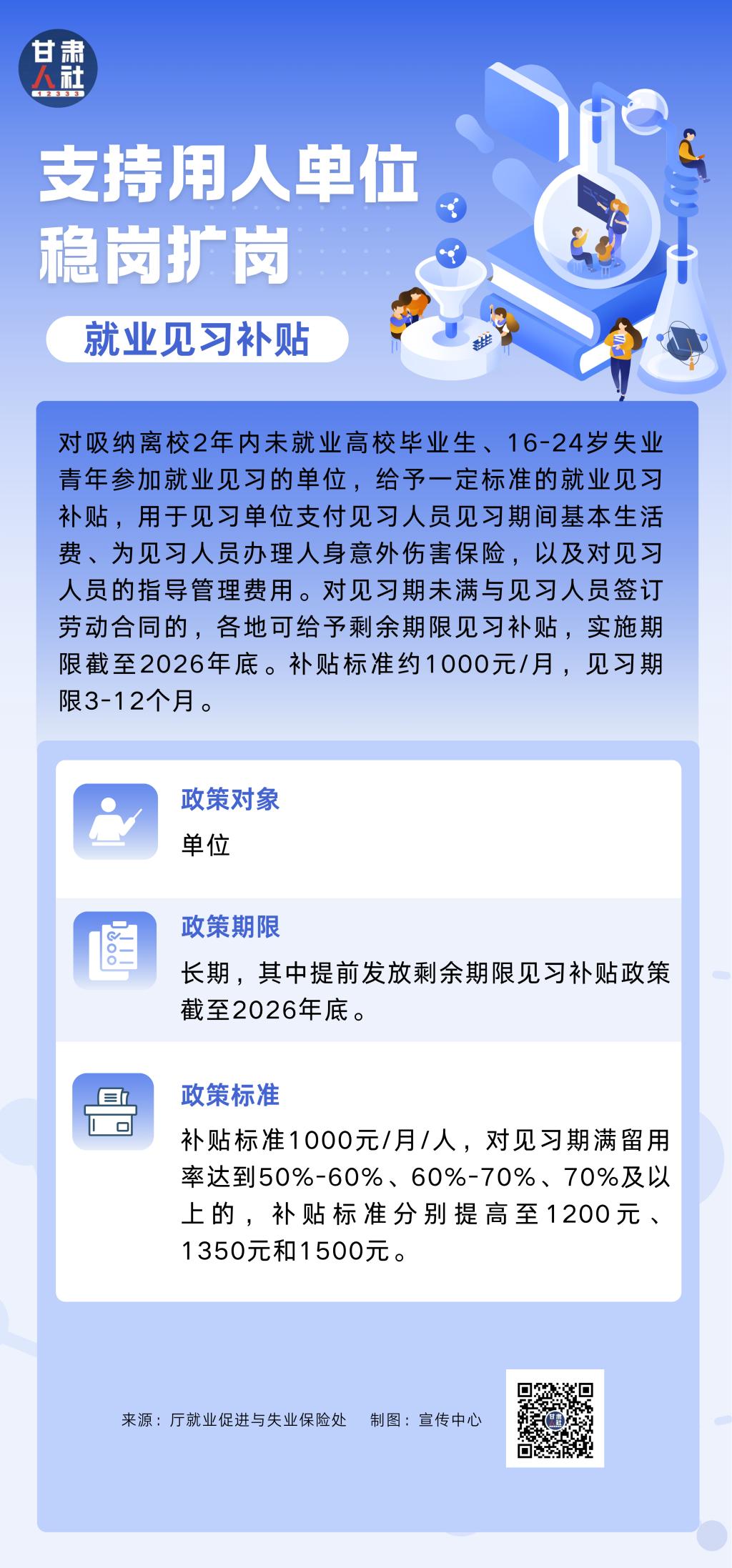 甘肃人社
12333

支持用人单位
稳岗扩岗

就业见习补贴

对吸纳离校2年内未就业高校毕业生、16-24岁失业青年参加就业见习的单位，给予一定标准的就业见习补贴，用于见习单位支付见习人员见习期间基本生活费、为见习人员办理人身意外伤害保险，以及对见习人员的指导管理费用。对见习期未满与见习人员签订劳动合同的，各地可给予剩余期限见习补贴，实施期限截至2026年底。补贴标准约1000元/月，见习期限3-12个月。

政策对象
单位

政策期限
长期，其中提前发放剩余期限见习补贴政策截至2026年底。

政策标准
补贴标准1000元/月/人，对见习期满留用率达到50%-60%、60%-70%、70%及以上的，补贴标准分别提高至1200元、1350元和1500元。

来源：厅就业促进与失业保险处　制图：宣传中心